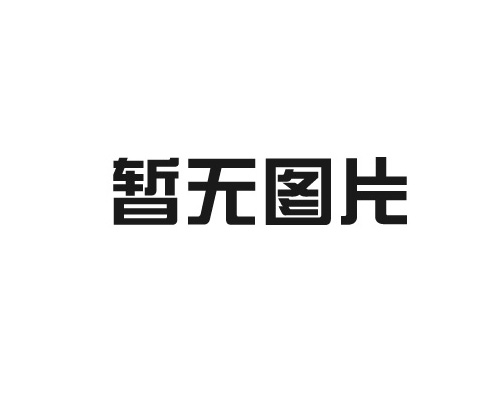 暂无图片